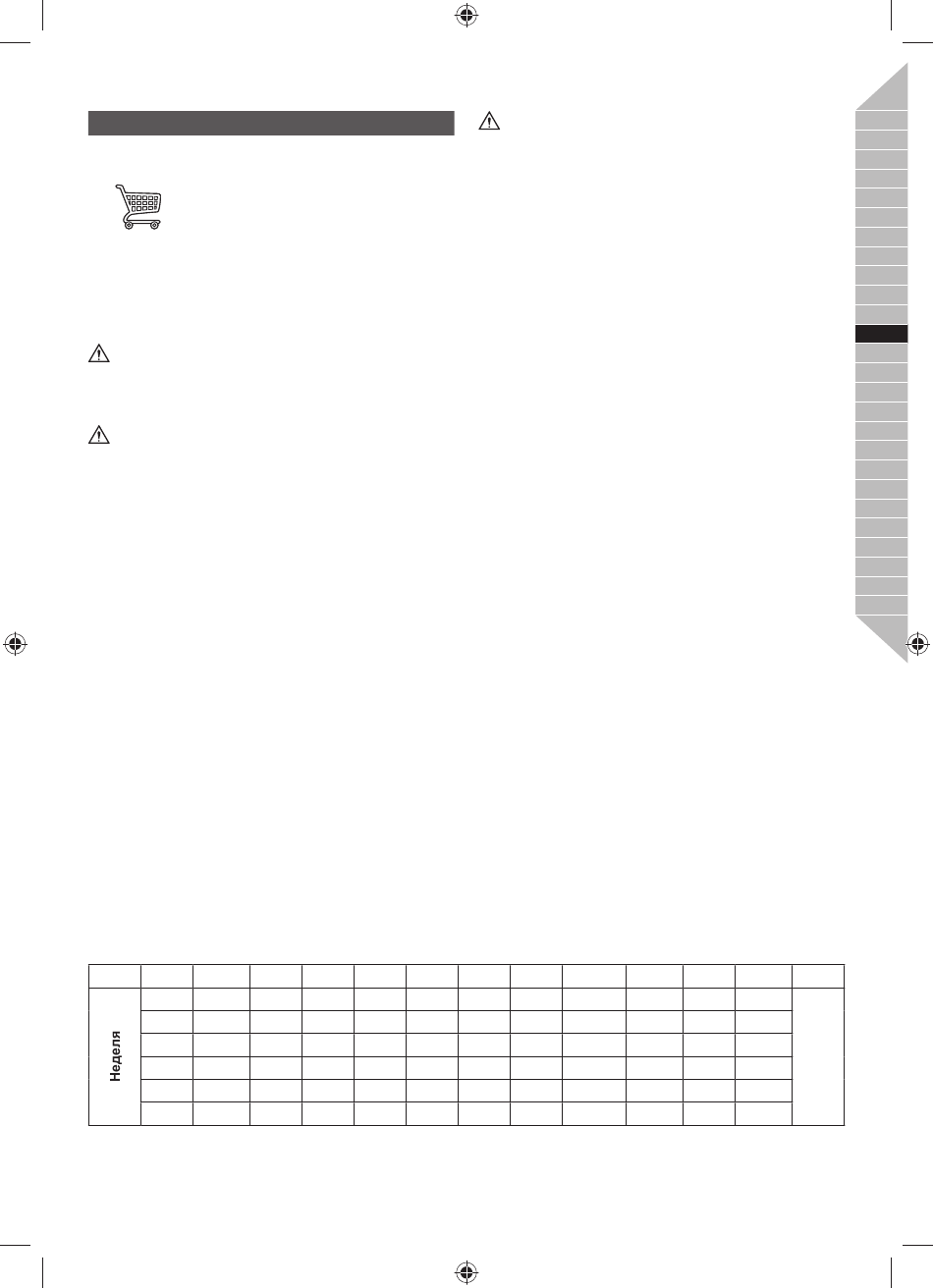 Неделя